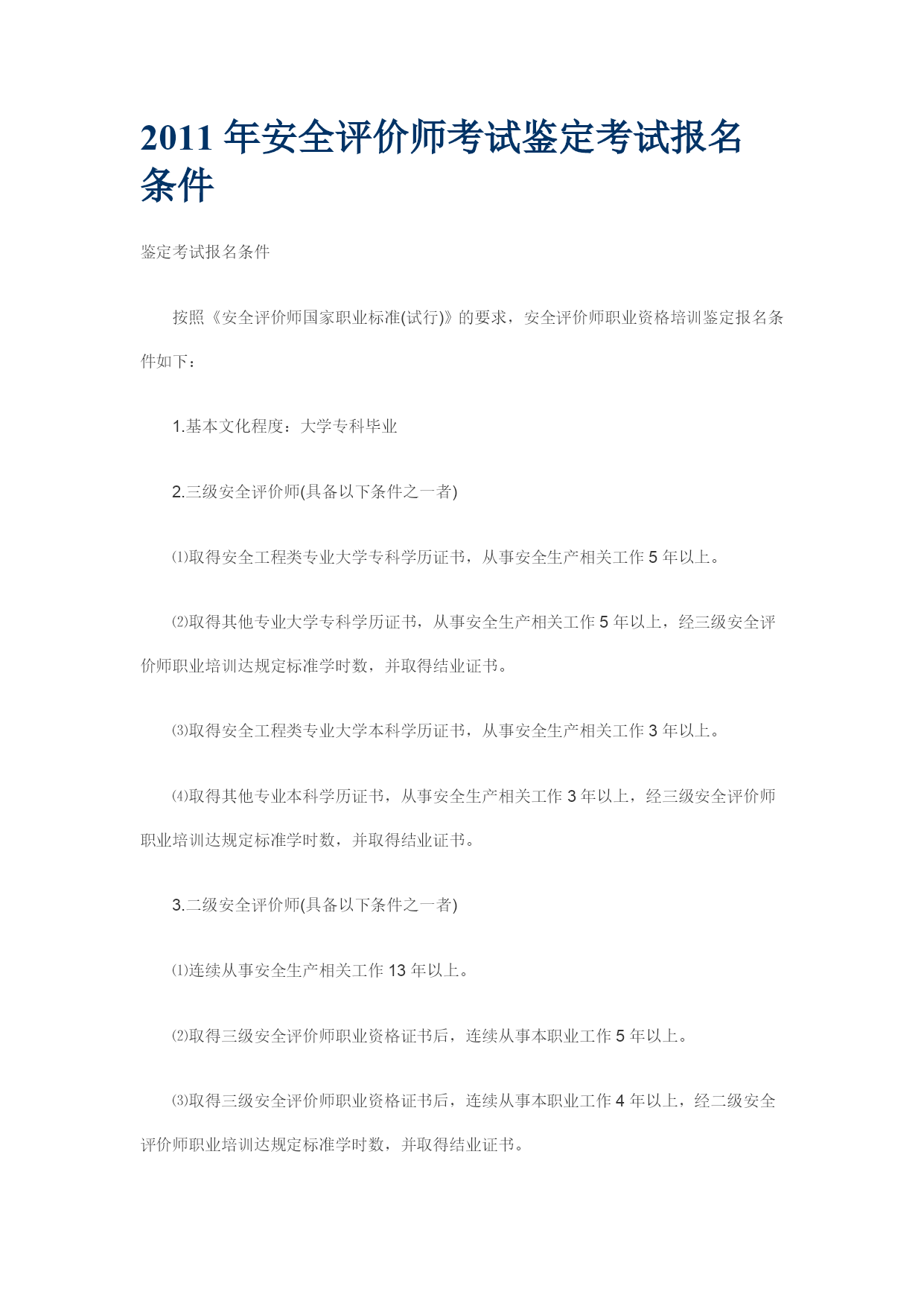 2011 年安全评价师考试鉴定考试报名条件

鉴定考试报名条件

按照《安全评价师国家职业标准(试行)》的要求，安全评价师职业资格培训鉴定报名条件如下：

1.基本文化程度：大学专科毕业

2.三级安全评价师(具备以下条件之一者)

⑴取得安全工程类专业大学专科学历证书，从事安全生产相关工作 5 年以上。

⑵取得其他专业大学专科学历证书，从事安全生产相关工作 5 年以上，经三级安全评价师职业培训达规定标准学时数，并取得结业证书。

⑶取得安全工程类专业大学本科学历证书，从事安全生产相关工作 3 年以上。

⑷取得其他专业本科学历证书，从事安全生产相关工作 3 年以上，经三级安全评价师职业培训达规定标准学时数，并取得结业证书。

3.二级安全评价师(具备以下条件之一者)

⑴连续从事安全生产相关工作 13 年以上。

⑵取得三级安全评价师职业资格证书后，连续从事本职业工作 5 年以上。

⑶取得三级安全评价师职业资格证书后，连续从事本职业工作 4 年以上，经二级安全评价师职业培训达规定标准学时数，并取得结业证书。